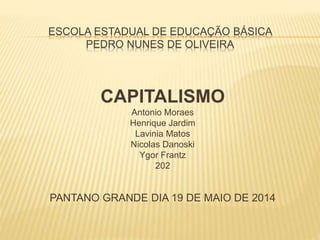 ESCOLA ESTADUAL DE EDUCAÇÃO BÁSICA
PEDRO NUNES DE OLIVEIRA

CAPITALISMO
Antonio Moraes
Henrique Jardim
Lavinia Matos
Nicolas Danoski
Ygor Frantz
202

PANTANO GRANDE DIA 19 DE MAIO DE 2014